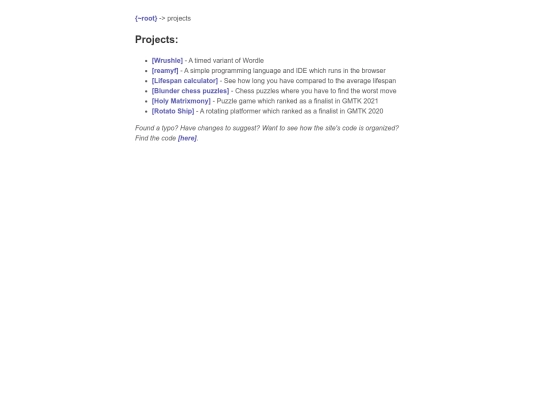 {~root} -> projects

Projects:

- [Wrushle] - A timed variant of Wordle
- [reamyf] - A simple programming language and IDE which runs in the browser
- [Lifespan calculator] - See how long you have compared to the average lifespan
- [Blunder chess puzzles] - Chess puzzles where you have to find the worst move
- [Holy Matrixmony] - Puzzle game which ranked as a finalist in GMTK 2021
- [Rotato Ship] - A rotating platformer which ranked as a finalist in GMTK 2020

Found a typo? Have changes to suggest? Want to see how the site's code is organized? Find the code [here].